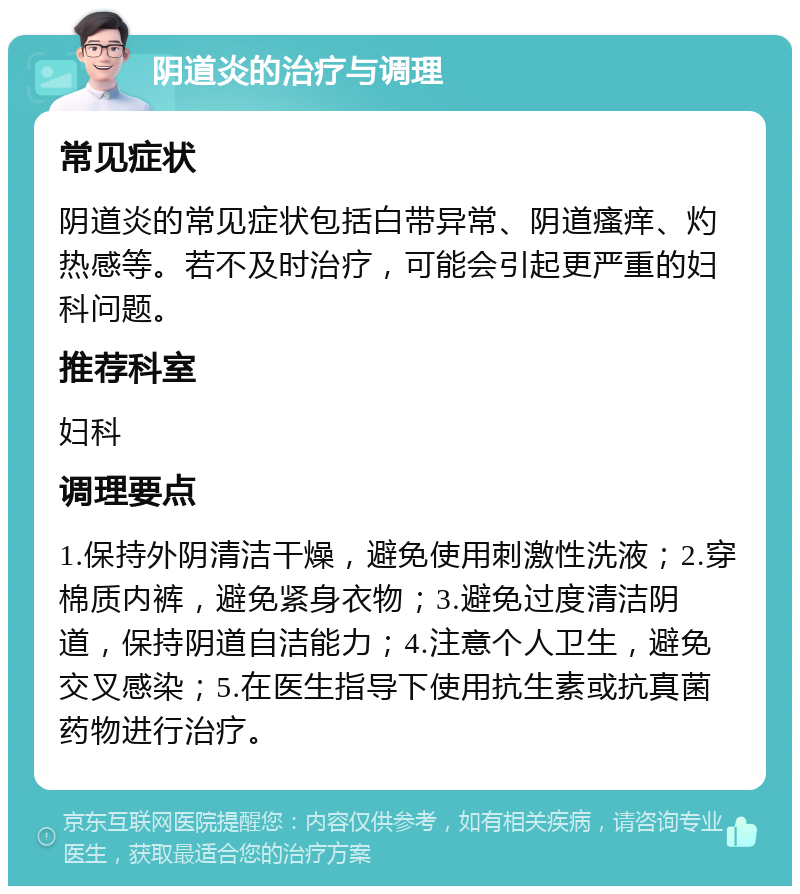 阴道炎的治疗与调理

常见症状

阴道炎的常见症状包括白带异常、阴道瘙痒、灼热感等。若不及时治疗，可能会引起更严重的妇科问题。

推荐科室

妇科

调理要点

1.保持外阴清洁干燥，避免使用刺激性洗液；2.穿棉质内裤，避免紧身衣物；3.避免过度清洁阴道，保持阴道自洁能力；4.注意个人卫生，避免交叉感染；5.在医生指导下使用抗生素或抗真菌药物进行治疗。

京东互联网医院提醒您：内容仅供参考，如有相关疾病，请咨询专业医生，获取最适合您的治疗方案